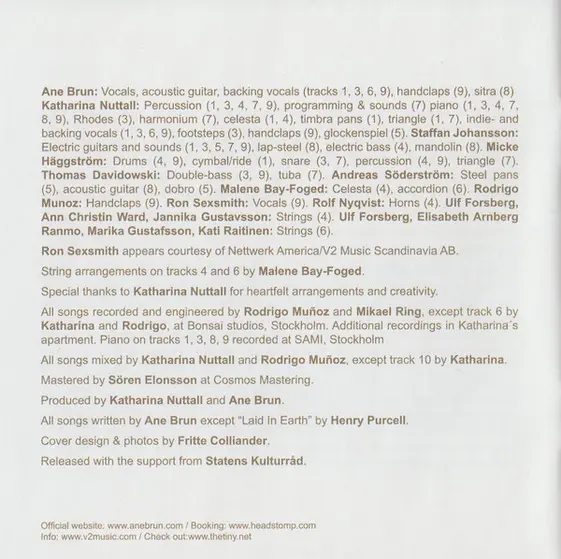 Ane Brun: Vocals, acoustic guitar, backing vocals (tracks 1, 3, 6, 9), handclaps (9), sitra (8) Katharina Nuttall: Percussion (1, 3, 4, 7, 9), programming & sounds (7) piano (1, 3, 4, 7, 8, 9), Rhodes (3), harmonium (7), celesta (1, 4), timbra pans (1), triangle (1, 7), indie- and backing vocals (1, 3, 6, 9), footsteps (3), handclaps (9), glockenspiel (5). Staffan Johansson: Electric guitars and sounds (1, 3, 5, 7, 9), lap-steel (8), electric bass (4), mandolin (8). Micke Häggström: Drums (4, 9), cymbal/ride (1), snare (3, 7), percussion (4, 9), triangle (7). Thomas Davidowski: Double-bass (3, 9), tuba (7). Andreas Söderström: Steel pans (5), acoustic guitar (8), dobro (5). Malene Bay-Foged: Celesta (4), accordion (6). Rodrigo Munoz: Handclaps (9). Ron Sexsmith: Vocals (9). Rolf Nyqvist: Horns (4). Ulf Forsberg, Ann Christin Ward, Jannika Gustavsson: Strings (4). Ulf Forsberg, Elisabeth Arnberg Ranmo, Marika Gustafsson, Kati Raitinen: Strings (6).

Ron Sexsmith appears courtesy of Nettwerk America/V2 Music Scandinavia AB.

String arrangements on tracks 4 and 6 by Malene Bay-Foged.

Special thanks to Katharina Nuttall for heartfelt arrangements and creativity.

All songs recorded and engineered by Rodrigo Muñoz and Mikael Ring, except track 6 by Katharina and Rodrigo, at Bonsai studios, Stockholm. Additional recordings in Katharina´s apartment. Piano on tracks 1, 3, 8, 9 recorded at SAMI, Stockholm

All songs mixed by Katharina Nuttall and Rodrigo Muñoz, except track 10 by Katharina.

Mastered by Sören Elonsson at Cosmos Mastering.

Produced by Katharina Nuttall and Ane Brun.

All songs written by Ane Brun except "Laid in Earth" by Henry Purcell.

Cover design & photos by Fritte Colliander.

Released with the support from Statens Kulturråd.

Official website: www.anebrun.com / Booking: www.headstomp.com
Info: www.v2music.com / Check out:www.thetiny.net